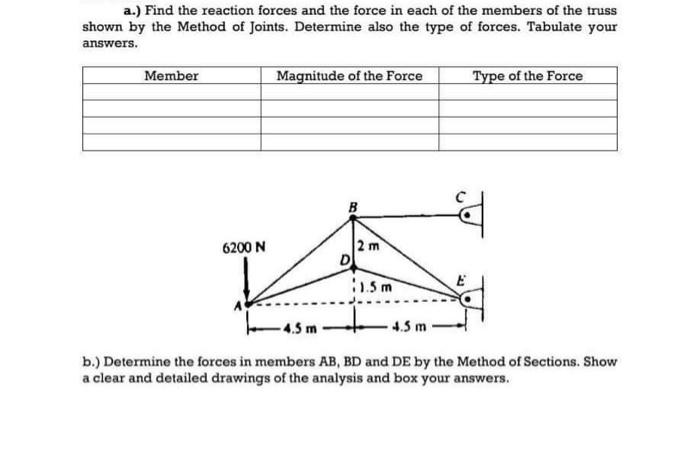 a.) Find the reaction forces and the force in each of the members of the truss shown by the Method of Joints. Determine also the type of forces. Tabulate your answers.

| Member | Magnitude of the Force | Type of the Force |
|---|---|---|
| | | |
| | | |
| | | |
| | | |

B
C
6200 N
2 m
D
1.5 m
E
A
4.5 m
4.5 m

b.) Determine the forces in members AB, BD and DE by the Method of Sections. Show a clear and detailed drawings of the analysis and box your answers.